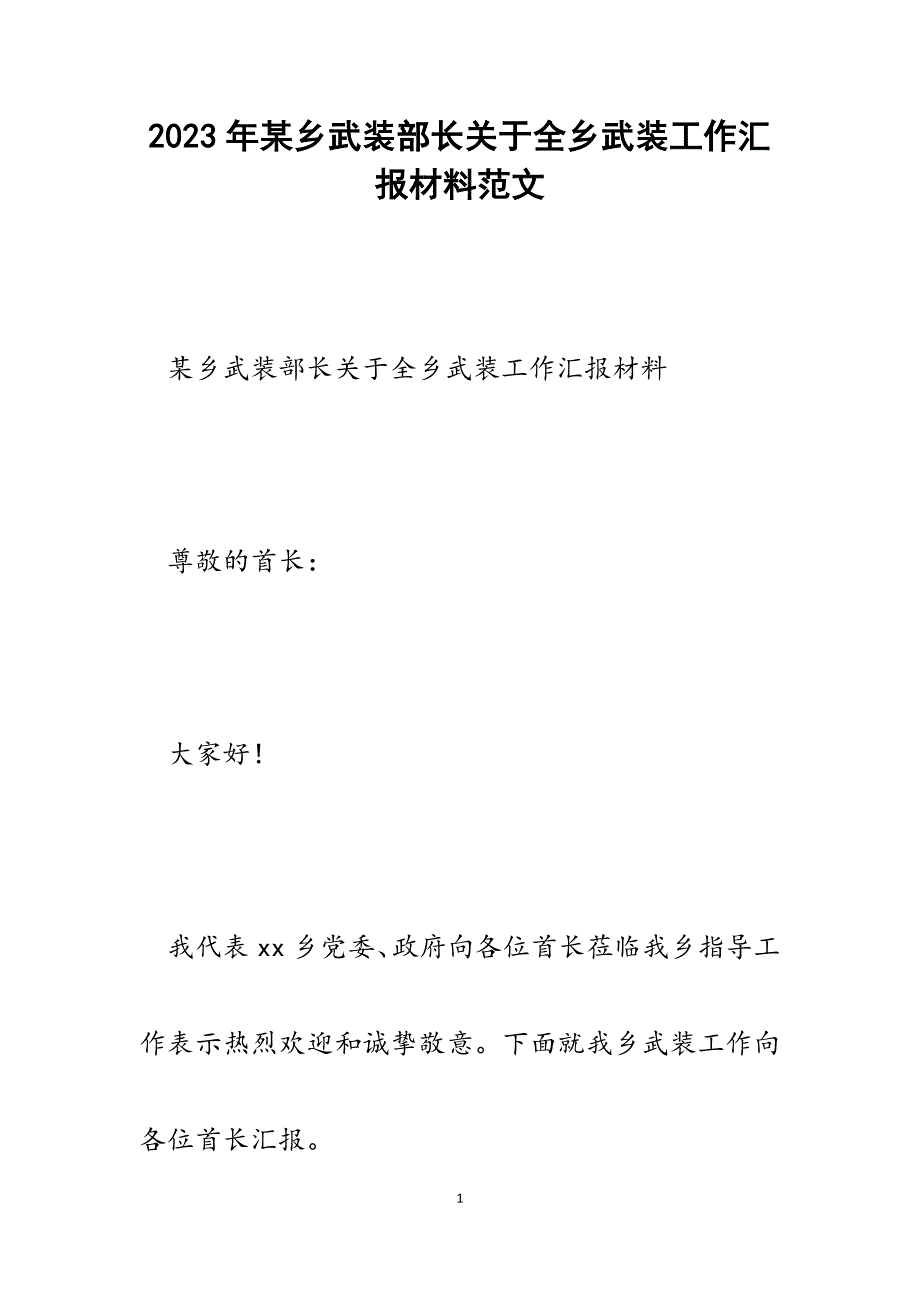 2023年某乡武装部长关于全乡武装工作汇报材料范文

某乡武装部长关于全乡武装工作汇报材料

尊敬的首长：

大家好！

我代表xx乡党委、政府向各位首长莅临我乡指导工作表示热烈欢迎和诚挚敬意。下面就我乡武装工作向各位首长汇报。

1